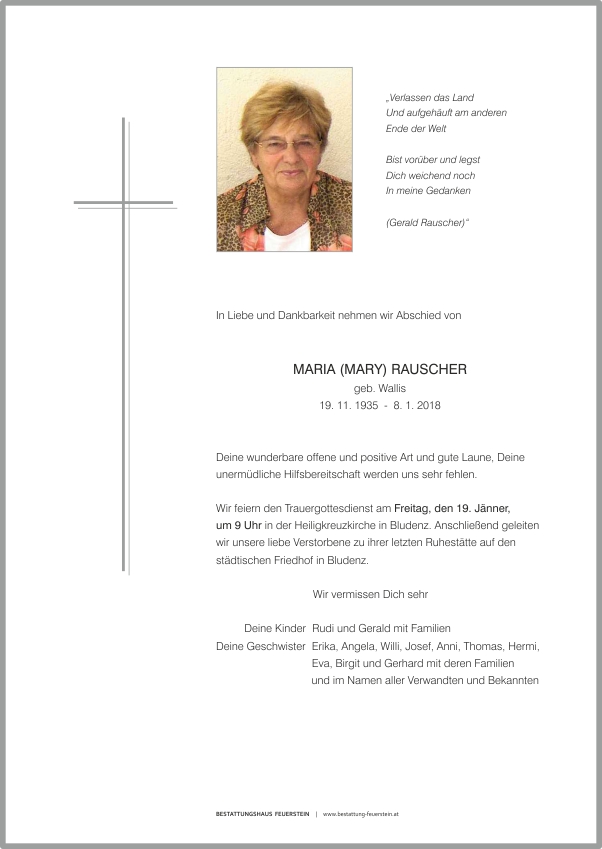 „Verlassen das Land
Und aufgehäuft am anderen
Ende der Welt

Bist vorüber und legst
Dich weichend noch
In meine Gedanken

(Gerald Rauscher)"

In Liebe und Dankbarkeit nehmen wir Abschied von

MARIA (MARY) RAUSCHER
geb. Wallis
19. 11. 1935 - 8. 1. 2018

Deine wunderbare offene und positive Art und gute Laune, Deine unermüdliche Hilfsbereitschaft werden uns sehr fehlen.

Wir feiern den Trauergottesdienst am Freitag, den 19. Jänner, um 9 Uhr in der Heiligkreuzkirche in Bludenz. Anschließend geleiten wir unsere liebe Verstorbene zu ihrer letzten Ruhestätte auf den städtischen Friedhof in Bludenz.

Wir vermissen Dich sehr

Deine Kinder Rudi und Gerald mit Familien
Deine Geschwister Erika, Angela, Willi, Josef, Anni, Thomas, Hermi, Eva, Birgit und Gerhard mit deren Familien
und im Namen aller Verwandten und Bekannten

BESTATTUNGSHAUS FEUERSTEIN | www.bestattung-feuerstein.at